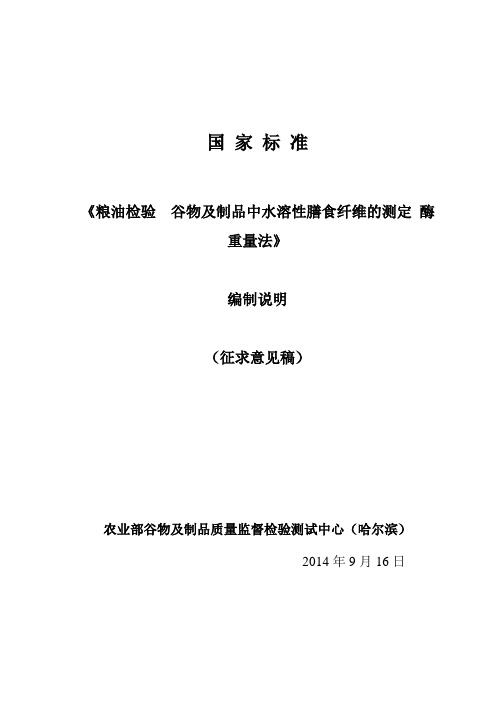 国 家 标 准

《粮油检验　谷物及制品中水溶性膳食纤维的测定 酶重量法》

编制说明

（征求意见稿）

农业部谷物及制品质量监督检验测试中心（哈尔滨）

2014 年 9 月 16 日